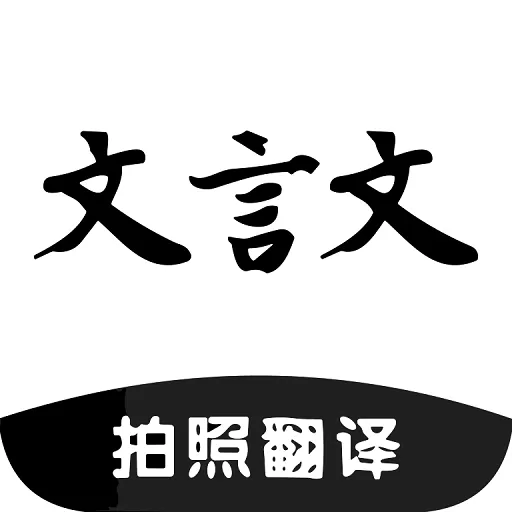 文言文

拍照翻译